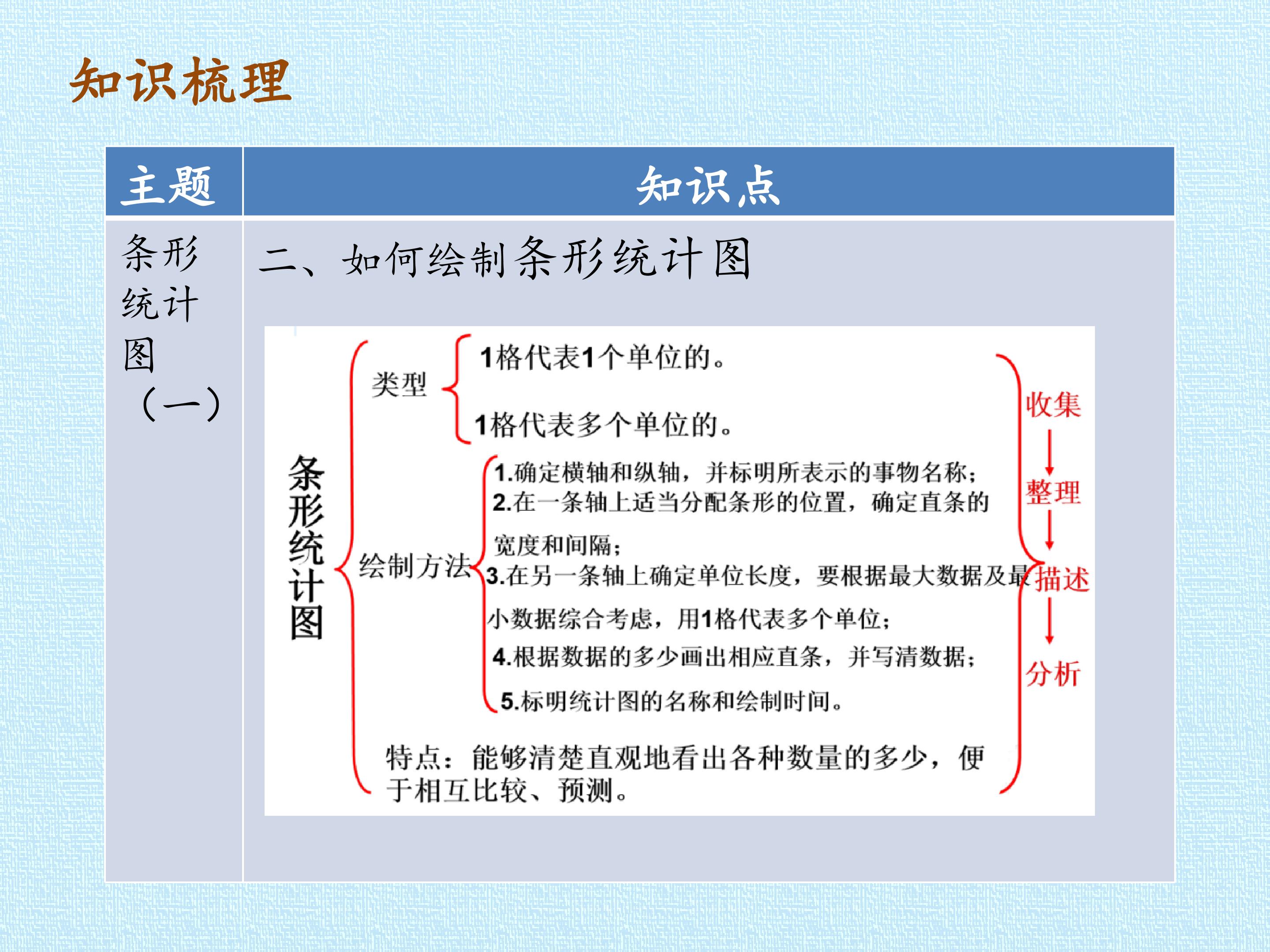 知识梳理

| 主题 | 知识点 |
|---|---|
| 条形统计图（一） | 二、如何绘制条形统计图 |

条形统计图

类型
1格代表1个单位的。
1格代表多个单位的。

绘制方法
1.确定横轴和纵轴，并标明所表示的事物名称；
2.在一条轴上适当分配条形的位置，确定直条的宽度和间隔；
3.在另一条轴上确定单位长度，要根据最大数据及最小数据综合考虑，用1格代表多个单位；
4.根据数据的多少画出相应直条，并写清数据；
5.标明统计图的名称和绘制时间。

特点：能够清楚直观地看出各种数量的多少，便于相互比较、预测。

收集
整理
描述
分析